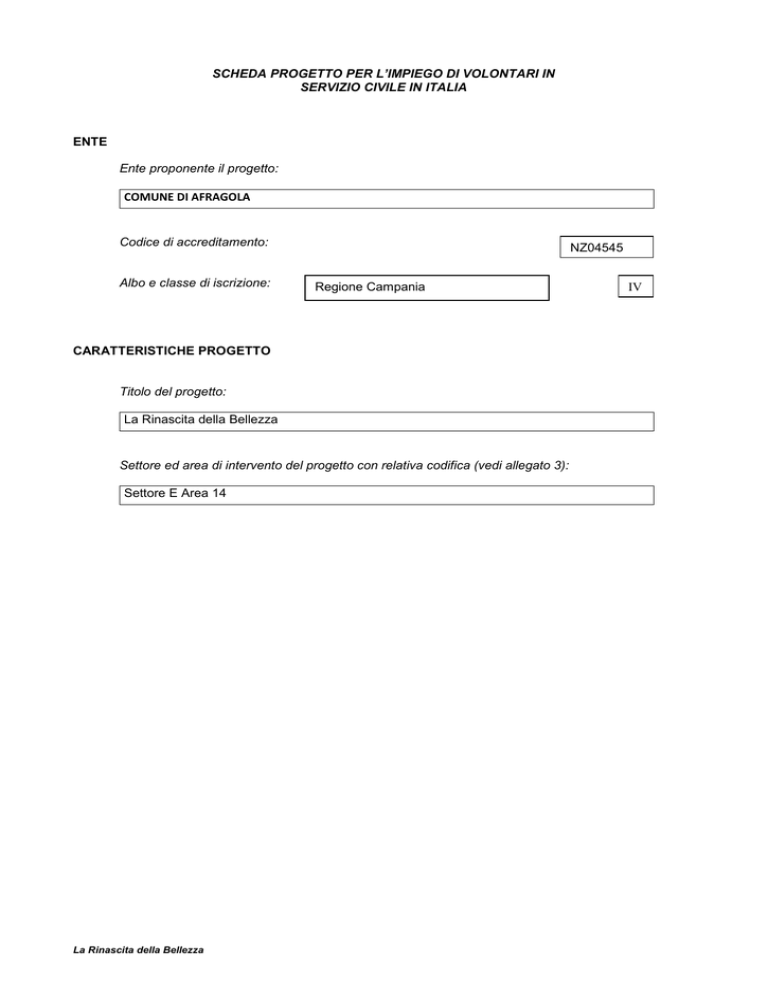 SCHEDA PROGETTO PER L'IMPIEGO DI VOLONTARI IN SERVIZIO CIVILE IN ITALIA

ENTE

Ente proponente il progetto:

COMUNE DI AFRAGOLA

Codice di accreditamento:

NZ04545

Albo e classe di iscrizione:

Regione Campania

IV

CARATTERISTICHE PROGETTO

Titolo del progetto:

La Rinascita della Bellezza

Settore ed area di intervento del progetto con relativa codifica (vedi allegato 3):

Settore E Area 14

La Rinascita della Bellezza